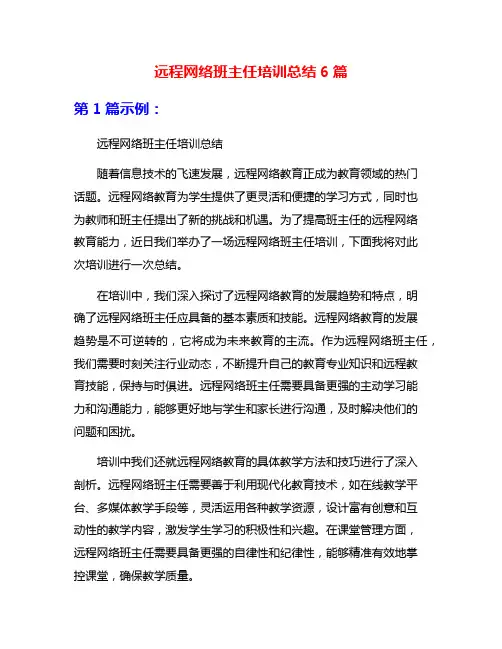 远程网络班主任培训总结 6 篇

第 1 篇示例：

远程网络班主任培训总结

随着信息技术的飞速发展，远程网络教育正成为教育领域的热门话题。远程网络教育为学生提供了更灵活和便捷的学习方式，同时也为教师和班主任提出了新的挑战和机遇。为了提高班主任的远程网络教育能力，近日我们举办了一场远程网络班主任培训，下面我将对此次培训进行一次总结。

在培训中，我们深入探讨了远程网络教育的发展趋势和特点，明确了远程网络班主任应具备的基本素质和技能。远程网络教育的发展趋势是不可逆转的，它将成为未来教育的主流。作为远程网络班主任，我们需要时刻关注行业动态，不断提升自己的教育专业知识和远程教育技能，保持与时俱进。远程网络班主任需要具备更强的主动学习能力和沟通能力，能够更好地与学生和家长进行沟通，及时解决他们的问题和困扰。

培训中我们还就远程网络教育的具体教学方法和技巧进行了深入剖析。远程网络班主任需要善于利用现代化教育技术，如在线教学平台、多媒体教学手段等，灵活运用各种教学资源，设计富有创意和互动性的教学内容，激发学生学习的积极性和兴趣。在课堂管理方面，远程网络班主任需要具备更强的自律性和纪律性，能够精准有效地掌控课堂，确保教学质量。